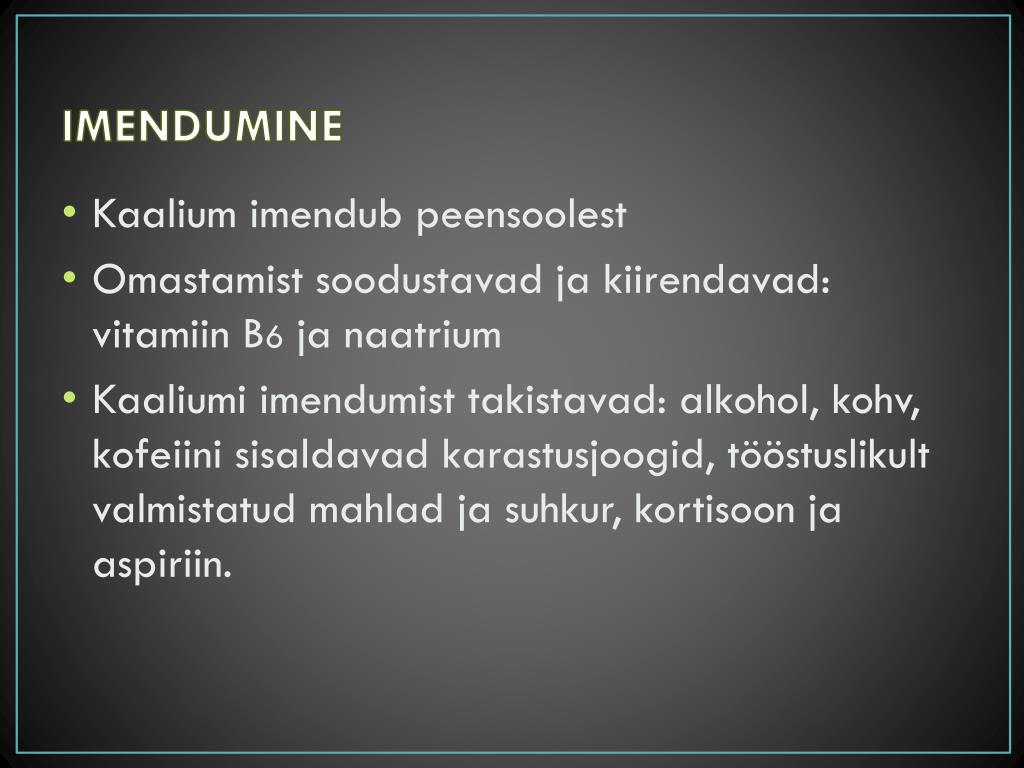 IMENDUMINE

• Kaalium imendub peensoolest
• Omastamist soodustavad ja kiirendavad: vitamiin B6 ja naatrium
• Kaaliumi imendumist takistavad: alkohol, kohv, kofeiini sisaldavad karastusjoogid, tööstuslikult valmistatud mahlad ja suhkur, kortisoon ja aspiriin.